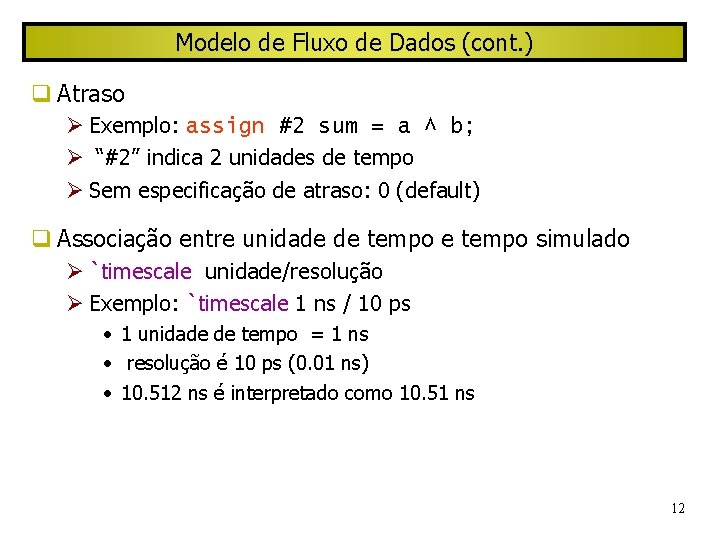 Modelo de Fluxo de Dados (cont.)

☐ Atraso

➢ Exemplo: assign #2 sum = a ^ b;

➢ "#2" indica 2 unidades de tempo

➢ Sem especificação de atraso: 0 (default)

☐ Associação entre unidade de tempo e tempo simulado

➢ `timescale unidade/resolução

➢ Exemplo: `timescale 1 ns / 10 ps

• 1 unidade de tempo = 1 ns
• resolução é 10 ps (0.01 ns)
• 10.512 ns é interpretado como 10.51 ns

12